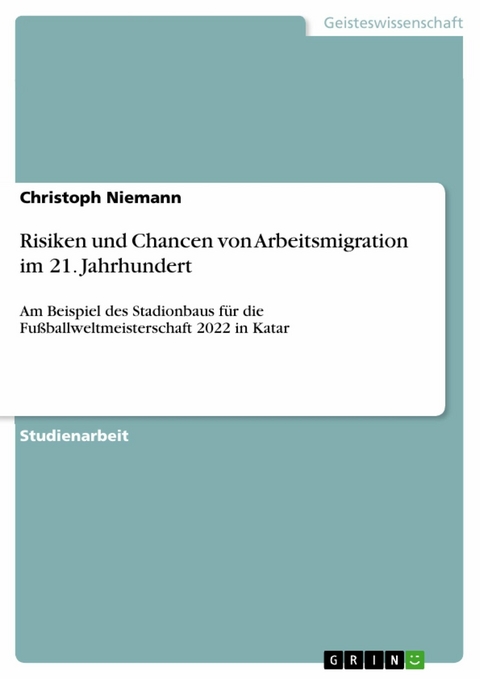 Geisteswissenschaft

Christoph Niemann

Risiken und Chancen von Arbeitsmigration im 21. Jahrhundert

Am Beispiel des Stadionbaus für die Fußballweltmeisterschaft 2022 in Katar

Studienarbeit

GRIN